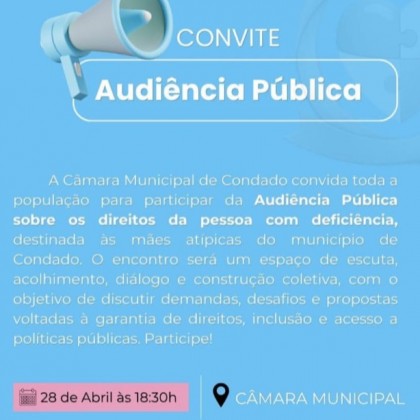 CONVITE

Audiência Pública

A Câmara Municipal de Condado convida toda a população para participar da Audiência Pública sobre os direitos da pessoa com deficiência, destinada às mães atípicas do município de Condado. O encontro será um espaço de escuta, acolhimento, diálogo e construção coletiva, com o objetivo de discutir demandas, desafios e propostas voltadas à garantia de direitos, inclusão e acesso a políticas públicas. Participe!

28 de Abril às 18:30h

CÂMARA MUNICIPAL